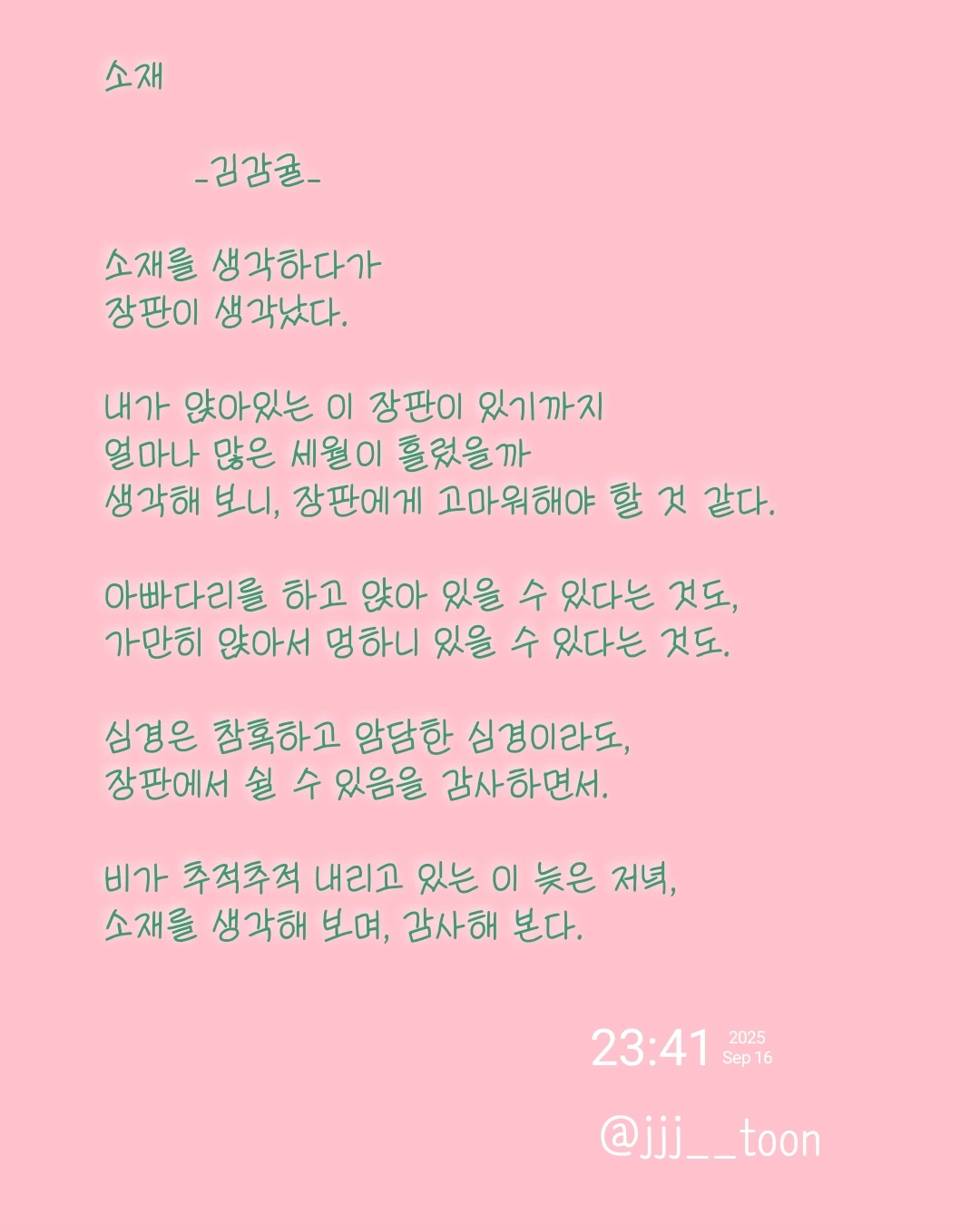 소재

-김감귤-

소재를 생각하다가
장판이 생각났다.

내가 앉아있는 이 장판이 있기까지
얼마나 많은 세월이 흘렀을까
생각해 보니, 장판에게 고마워해야 할 것 같다.

아빠다리를 하고 앉아 있을 수 있다는 것도,
가만히 앉아서 멍하니 있을 수 있다는 것도.

심경은 참혹하고 암담한 심경이라도,
장판에서 쉴 수 있음을 감사하면서.

비가 추적추적 내리고 있는 이 늦은 저녁,
소재를 생각해 보며, 감사해 본다.

23:41 2025 Sep 16

@jjj__toon